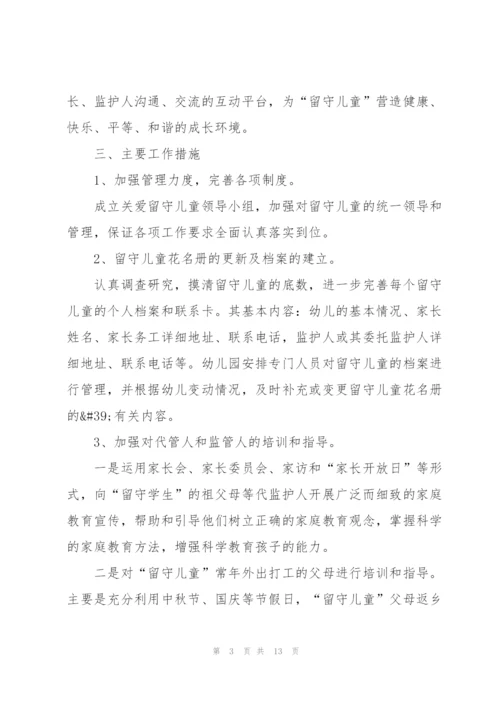 长、监护人沟通、交流的互动平台，为“留守儿童”营造健康、快乐、平等、和谐的成长环境。

三、主要工作措施

1、加强管理力度，完善各项制度。

成立关爱留守儿童领导小组，加强对留守儿童的统一领导和管理，保证各项工作要求全面认真落实到位。

2、留守儿童花名册的更新及档案的建立。

认真调查研究，摸清留守儿童的底数，进一步完善每个留守儿童的个人档案和联系卡。其基本内容：幼儿的基本情况、家长姓名、家长务工详细地址、联系电话，监护人或其委托监护人详细地址、联系电话等。幼儿园安排专门人员对留守儿童的档案进行管理，并根据幼儿变动情况，及时补充或变更留守儿童花名册的&#39;有关内容。

3、加强对代管人和监管人的培训和指导。

一是运用家长会、家长委员会、家访和“家长开放日”等形式，向“留守学生”的祖父母等代监护人开展广泛而细致的家庭教育宣传，帮助和引导他们树立正确的家庭教育观念，掌握科学的家庭教育方法，增强科学教育孩子的能力。

二是对“留守儿童”常年外出打工的父母进行培训和指导。主要是充分利用中秋节、国庆等节假日，“留守儿童”父母返乡

第 3 页 共 13 页